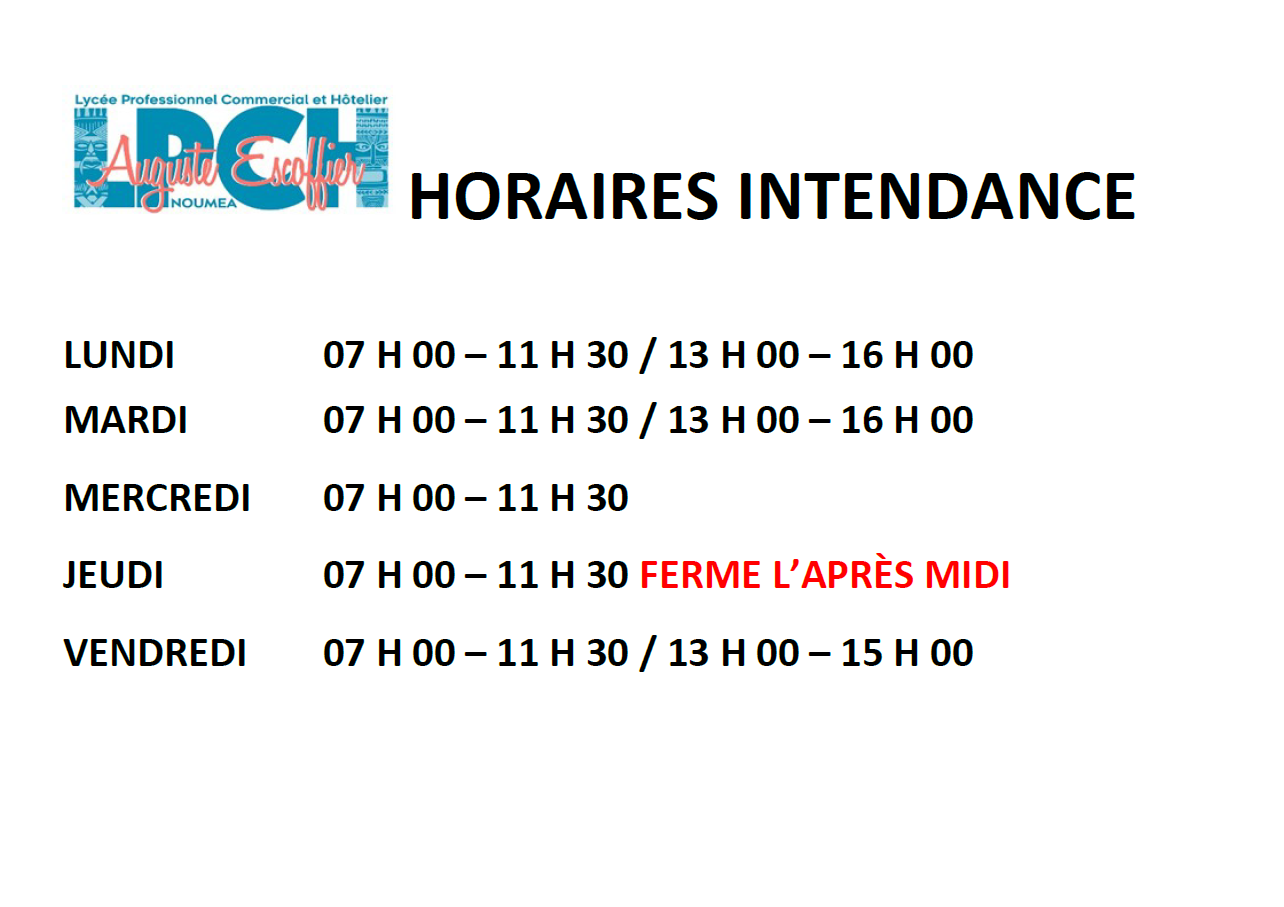 Lycée Professionnel Commercial et Hôtelier
LPCH
Auguste Escoffier
NOUMEA

HORAIRES INTENDANCE

LUNDI 07 H 00 – 11 H 30 / 13 H 00 – 16 H 00
MARDI 07 H 00 – 11 H 30 / 13 H 00 – 16 H 00

MERCREDI 07 H 00 – 11 H 30

JEUDI 07 H 00 – 11 H 30 FERME L'APRÈS MIDI

VENDREDI 07 H 00 – 11 H 30 / 13 H 00 – 15 H 00